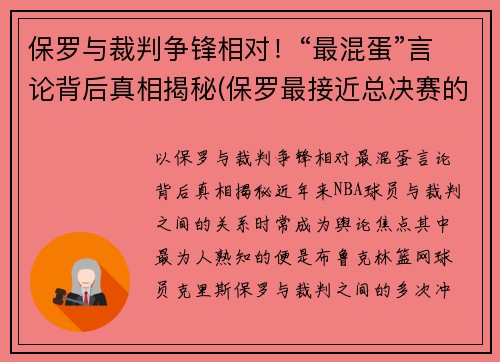 保罗与裁判争锋相对！“最混蛋”言论背后真相揭秘(保罗最接近总决赛的

以保罗与裁判争锋相对最混蛋言论背后真相揭秘近年来NBA球员与裁判之间的关系时常成为舆论焦点其中最为人熟知的便是布鲁克林篮网球员克里斯保罗与裁判之间的多次冲